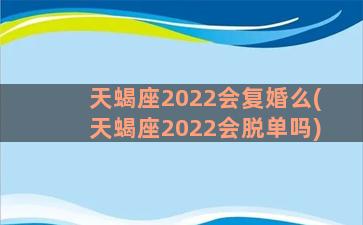 天蝎座2022会复婚么(天蝎座2022会脱单吗)